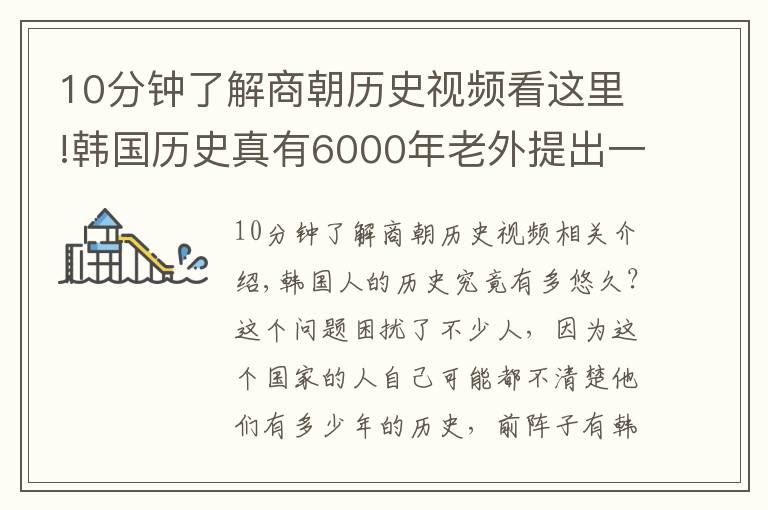 10分钟了解商朝历史视频看这里!韩国历史真有6000年老外提出一

10分钟了解商朝历史视频相关介绍，韩国人的历史究竟有多悠久？这个问题困扰了不少人，因为这个国家的人自己可能都不清楚他们有多少年的历史，前阵子有韩